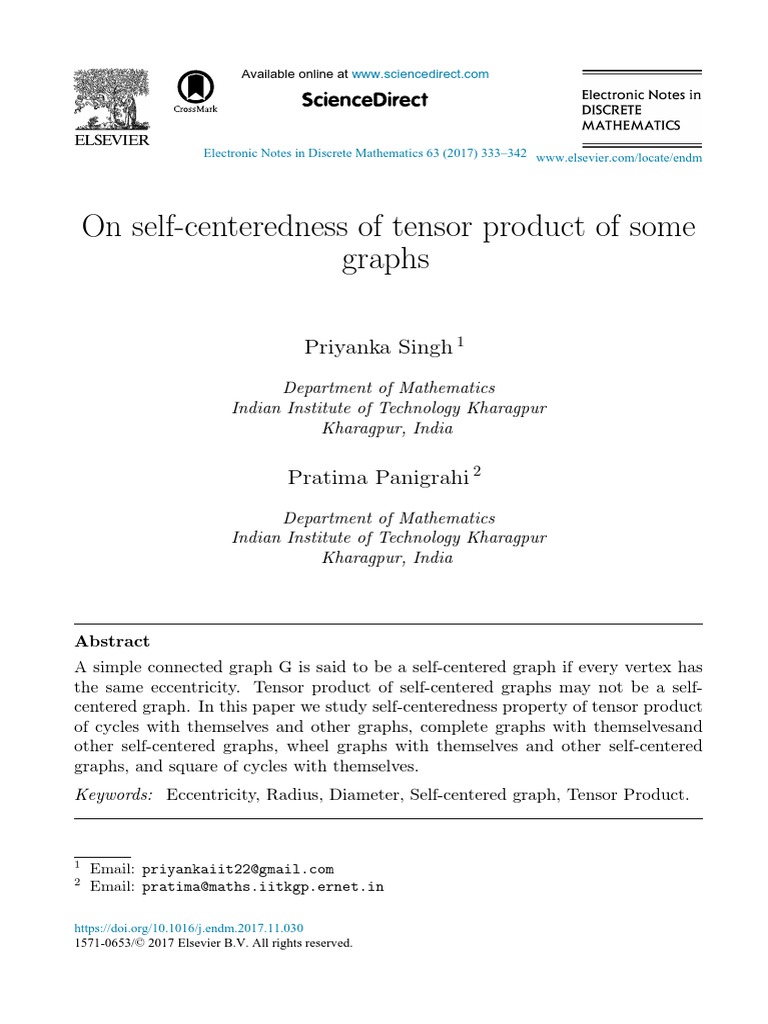 ELSEVIER

CrossMark

Available online at www.sciencedirect.com

ScienceDirect

Electronic Notes in DISCRETE MATHEMATICS

Electronic Notes in Discrete Mathematics 63 (2017) 333–342

www.elsevier.com/locate/endm

On self-centeredness of tensor product of some graphs

Priyanka Singh $^1$

Department of Mathematics
Indian Institute of Technology Kharagpur
Kharagpur, India

Pratima Panigrahi $^2$

Department of Mathematics
Indian Institute of Technology Kharagpur
Kharagpur, India

Abstract

A simple connected graph G is said to be a self-centered graph if every vertex has the same eccentricity. Tensor product of self-centered graphs may not be a self-centered graph. In this paper we study self-centeredness property of tensor product of cycles with themselves and other graphs, complete graphs with themselvesand other self-centered graphs, wheel graphs with themselves and other self-centered graphs, and square of cycles with themselves.

Keywords: Eccentricity, Radius, Diameter, Self-centered graph, Tensor Product.

$^1$ Email: priyankaiit22@gmail.com
$^2$ Email: pratima@maths.iitkgp.ernet.in

https://doi.org/10.1016/j.endm.2017.11.030
1571-0653/© 2017 Elsevier B.V. All rights reserved.